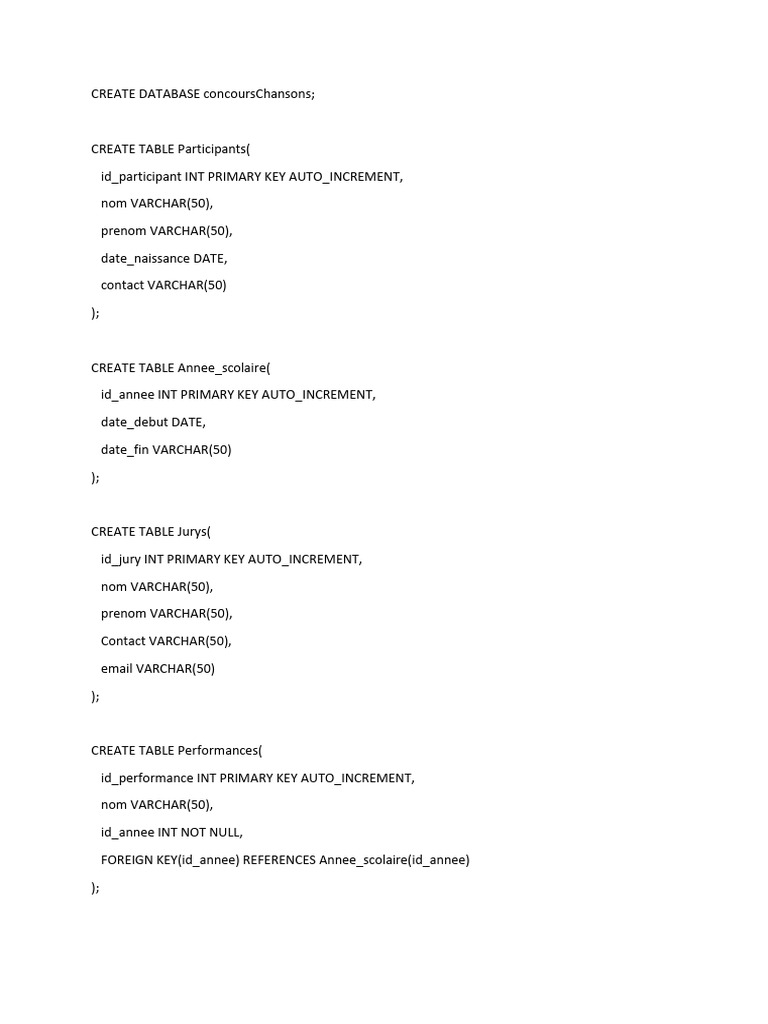 CREATE DATABASE concoursChansons;

CREATE TABLE Participants(
id_participant INT PRIMARY KEY AUTO_INCREMENT,
nom VARCHAR(50),
prenom VARCHAR(50),
date_naissance DATE,
contact VARCHAR(50)
);

CREATE TABLE Annee_scolaire(
id_annee INT PRIMARY KEY AUTO_INCREMENT,
date_debut DATE,
date_fin VARCHAR(50)
);

CREATE TABLE Jurys(
id_jury INT PRIMARY KEY AUTO_INCREMENT,
nom VARCHAR(50),
prenom VARCHAR(50),
Contact VARCHAR(50),
email VARCHAR(50)
);

CREATE TABLE Performances(
id_performance INT PRIMARY KEY AUTO_INCREMENT,
nom VARCHAR(50),
id_annee INT NOT NULL,
FOREIGN KEY(id_annee) REFERENCES Annee_scolaire(id_annee)
);